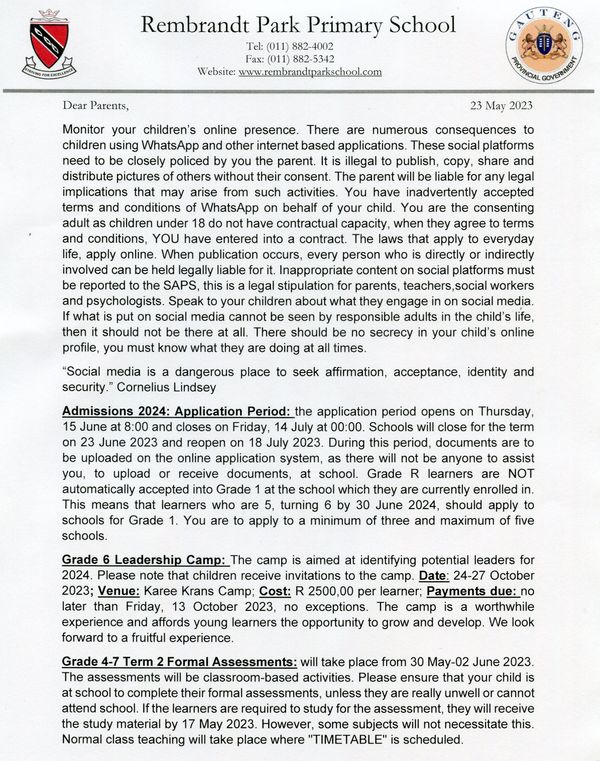 STRIVING FOR EXCELLENCE

Rembrandt Park Primary School

Tel: (011) 882-4002
Fax: (011) 882-5342
Website: www.rembrandtparkschool.com

GAUTENG
PROVINCIAL GOVERNMENT

Dear Parents, 23 May 2023

Monitor your children's online presence. There are numerous consequences to children using WhatsApp and other internet based applications. These social platforms need to be closely policed by you the parent. It is illegal to publish, copy, share and distribute pictures of others without their consent. The parent will be liable for any legal implications that may arise from such activities. You have inadvertently accepted terms and conditions of WhatsApp on behalf of your child. You are the consenting adult as children under 18 do not have contractual capacity, when they agree to terms and conditions, YOU have entered into a contract. The laws that apply to everyday life, apply online. When publication occurs, every person who is directly or indirectly involved can be held legally liable for it. Inappropriate content on social platforms must be reported to the SAPS, this is a legal stipulation for parents, teachers,social workers and psychologists. Speak to your children about what they engage in on social media. If what is put on social media cannot be seen by responsible adults in the child's life, then it should not be there at all. There should be no secrecy in your child's online profile, you must know what they are doing at all times.

"Social media is a dangerous place to seek affirmation, acceptance, identity and security." Cornelius Lindsey

Admissions 2024: Application Period: the application period opens on Thursday, 15 June at 8:00 and closes on Friday, 14 July at 00:00. Schools will close for the term on 23 June 2023 and reopen on 18 July 2023. During this period, documents are to be uploaded on the online application system, as there will not be anyone to assist you, to upload or receive documents, at school. Grade R learners are NOT automatically accepted into Grade 1 at the school which they are currently enrolled in. This means that learners who are 5, turning 6 by 30 June 2024, should apply to schools for Grade 1. You are to apply to a minimum of three and maximum of five schools.

Grade 6 Leadership Camp: The camp is aimed at identifying potential leaders for 2024. Please note that children receive invitations to the camp. Date: 24-27 October 2023; Venue: Karee Krans Camp; Cost: R 2500,00 per learner; Payments due: no later than Friday, 13 October 2023, no exceptions. The camp is a worthwhile experience and affords young learners the opportunity to grow and develop. We look forward to a fruitful experience.

Grade 4-7 Term 2 Formal Assessments: will take place from 30 May-02 June 2023. The assessments will be classroom-based activities. Please ensure that your child is at school to complete their formal assessments, unless they are really unwell or cannot attend school. If the learners are required to study for the assessment, they will receive the study material by 17 May 2023. However, some subjects will not necessitate this. Normal class teaching will take place where "TIMETABLE" is scheduled.